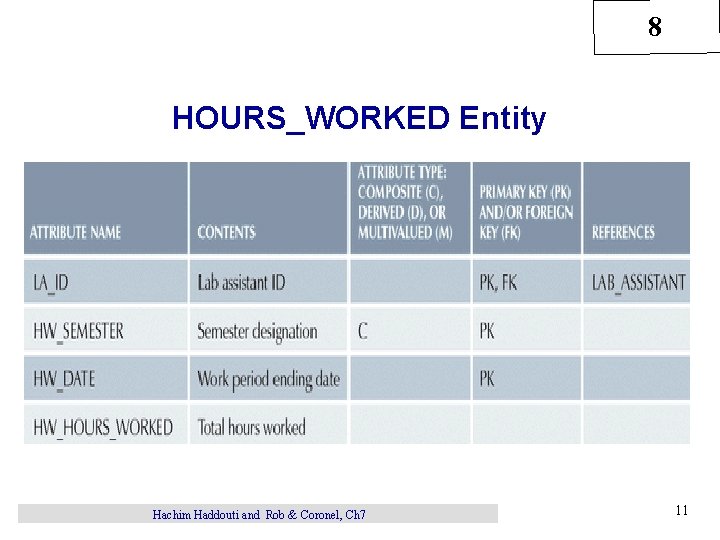 8

HOURS_WORKED Entity

| ATTRIBUTE NAME | CONTENTS | ATTRIBUTE TYPE: COMPOSITE (C), DERIVED (D), OR MULTIVALUED (M) | PRIMARY KEY (PK) AND/OR FOREIGN KEY (FK) | REFERENCES |
|---|---|---|---|---|
| LA_ID | Lab assistant ID | | PK, FK | LAB_ASSISTANT |
| HW_SEMESTER | Semester designation | C | PK | |
| HW_DATE | Work period ending date | | PK | |
| HW_HOURS_WORKED | Total hours worked | | | |

Hachim Haddouti and Rob & Coronel, Ch7

11